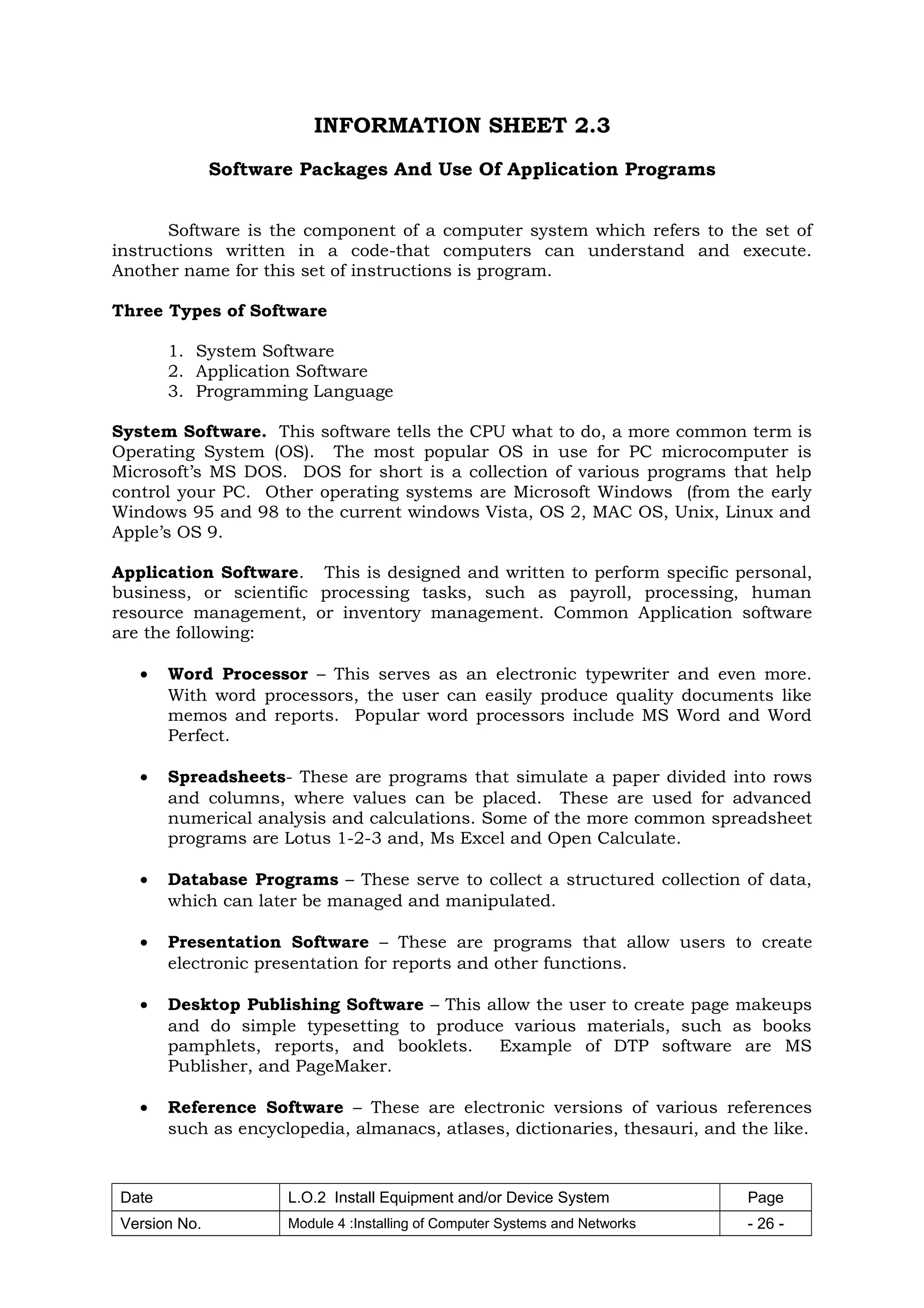 INFORMATION SHEET 2.3

Software Packages And Use Of Application Programs

Software is the component of a computer system which refers to the set of instructions written in a code-that computers can understand and execute. Another name for this set of instructions is program.

Three Types of Software

1. System Software
2. Application Software
3. Programming Language

System Software. This software tells the CPU what to do, a more common term is Operating System (OS). The most popular OS in use for PC microcomputer is Microsoft's MS DOS. DOS for short is a collection of various programs that help control your PC. Other operating systems are Microsoft Windows (from the early Windows 95 and 98 to the current windows Vista, OS 2, MAC OS, Unix, Linux and Apple's OS 9.

Application Software. This is designed and written to perform specific personal, business, or scientific processing tasks, such as payroll, processing, human resource management, or inventory management. Common Application software are the following:

• Word Processor – This serves as an electronic typewriter and even more. With word processors, the user can easily produce quality documents like memos and reports. Popular word processors include MS Word and Word Perfect.

• Spreadsheets- These are programs that simulate a paper divided into rows and columns, where values can be placed. These are used for advanced numerical analysis and calculations. Some of the more common spreadsheet programs are Lotus 1-2-3 and, Ms Excel and Open Calculate.

• Database Programs – These serve to collect a structured collection of data, which can later be managed and manipulated.

• Presentation Software – These are programs that allow users to create electronic presentation for reports and other functions.

• Desktop Publishing Software – This allow the user to create page makeups and do simple typesetting to produce various materials, such as books pamphlets, reports, and booklets. Example of DTP software are MS Publisher, and PageMaker.

• Reference Software – These are electronic versions of various references such as encyclopedia, almanacs, atlases, dictionaries, thesauri, and the like.

| Date | L.O.2 Install Equipment and/or Device System | Page |
|---|---|---|
| Version No. | Module 4 :Installing of Computer Systems and Networks | - 26 - |